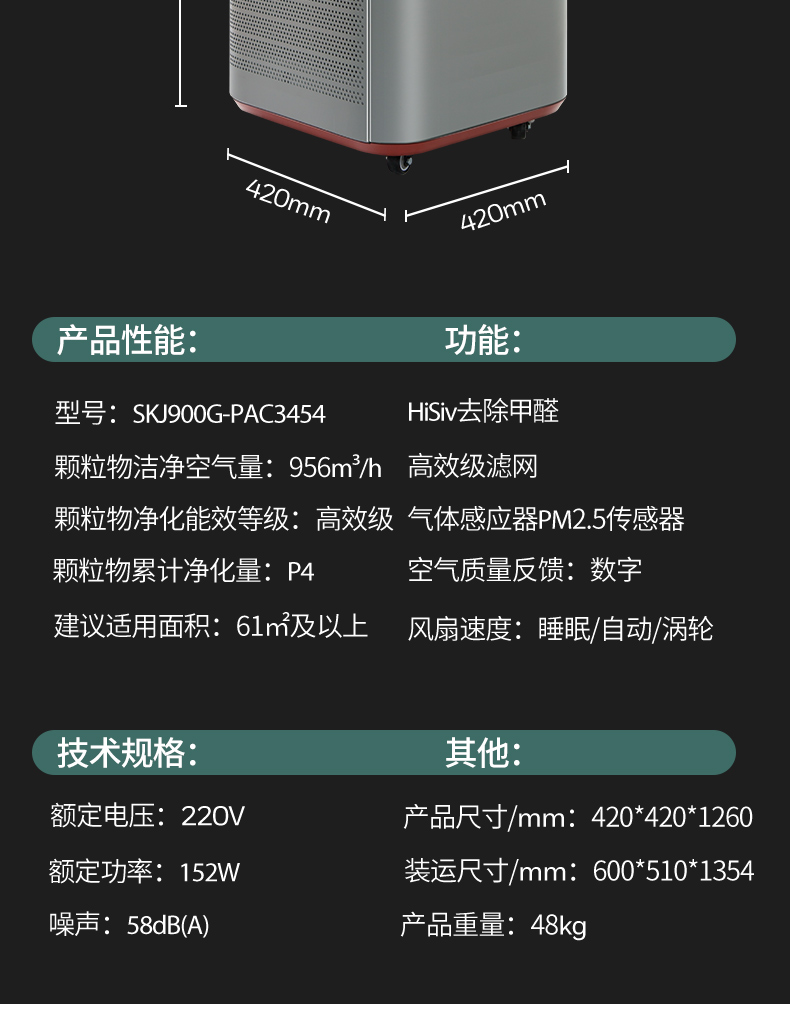 420mm

420mm

产品性能:

型号:SKJ900G-PAC3454

颗粒物洁净空气量:956m³/h

颗粒物净化能效等级:高效级

颗粒物累计净化量:P4

建议适用面积:61㎡及以上

功能:

HiSiv去除甲醛

高效级滤网

气体感应器PM2.5传感器

空气质量反馈:数字

风扇速度:睡眠/自动/涡轮

技术规格:

额定电压:220V

额定功率:152W

噪声:58dB(A)

其他:

产品尺寸/mm:420*420*1260

装运尺寸/mm:600*510*1354

产品重量:48kg